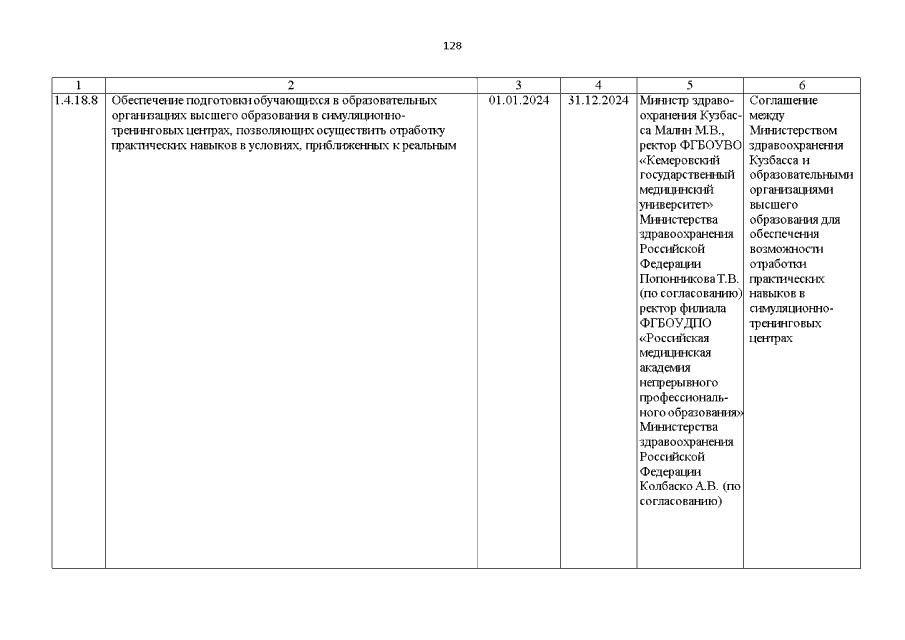 128

| 1 | 2 | 3 | 4 | 5 | 6 |
|---|---|---|---|---|---|
| 1.4.18.8 | Обеспечение подготовки обучающихся в образовательных организациях высшего образования в симуляционно-тренинговых центрах, позволяющих осуществить отработку практических навыков в условиях, приближенных к реальным | 01.01.2024 | 31.12.2024 | Министр здравоохранения Кузбасса Малин М.В., ректор ФГБОУВО «Кемеровский государственный медицинский университет» Министерства здравоохранения Российской Федерации Попонникова Т.В. (по согласованию) ректор филиала ФГБОУДПО «Российская медицинская академия непрерывного профессионального образования» Министерства здравоохранения Российской Федерации Колбаско А.В. (по согласованию) | Соглашение между Министерством здравоохранения Кузбасса и образовательными организациями высшего образования для обеспечения возможности отработки практических навыков в симуляционно-тренинговых центрах |